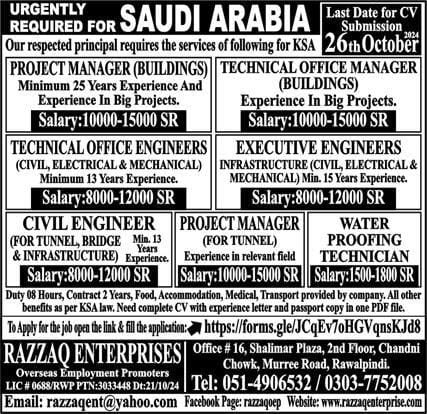 URGENTLY REQUIRED FOR SAUDI ARABIA

Last Date for CV Submission 26th October 2024

Our respected principal requires the services of following for KSA

PROJECT MANAGER (BUILDINGS)
Minimum 25 Years Experience And Experience In Big Projects.
Salary:10000-15000 SR

TECHNICAL OFFICE MANAGER (BUILDINGS)
Experience In Big Projects.
Salary:10000-15000 SR

TECHNICAL OFFICE ENGINEERS
(CIVIL, ELECTRICAL & MECHANICAL)
Minimum 13 Years Experience.
Salary:8000-12000 SR

EXECUTIVE ENGINEERS
INFRASTRUCTURE (CIVIL, ELECTRICAL & MECHANICAL) Min. 15 Years Experience.
Salary:8000-12000 SR

CIVIL ENGINEER
(FOR TUNNEL, BRIDGE & INFRASTRUCTURE) Min. 13 Years Experience.
Salary:8000-12000 SR

PROJECT MANAGER
(FOR TUNNEL)
Experience in relevant field
Salary:10000-15000 SR

WATER PROOFING TECHNICIAN
Salary:1500-1800 SR

Duty 08 Hours, Contract 2 Years, Food, Accommodation, Medical, Transport provided by company. All other benefits as per KSA law. Need complete CV with experience letter and passport copy in one PDF file.

To Apply for the job open the link & fill the application: https://forms.gle/JCqEv7oHGVqnsKJd8

RAZZAQ ENTERPRISES
Overseas Employment Promoters
LIC # 0688/RWP PTN:3033448 Dt:21/10/24

Office # 16, Shalimar Plaza, 2nd Floor, Chandni Chowk, Murree Road, Rawalpindi.
Tel: 051-4906532 / 0303-7752008

Email: razzaqent@yahoo.com Facebook Page: razzaqoep Website: www.razzaqenterprise.com